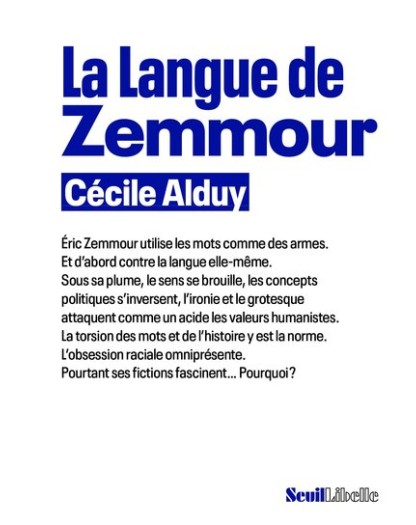 La Langue de Zemmour

Cécile Alduy

Éric Zemmour utilise les mots comme des armes.
Et d'abord contre la langue elle-même.
Sous sa plume, le sens se brouille, les concepts politiques s'inversent, l'ironie et le grotesque attaquent comme un acide les valeurs humanistes.
La torsion des mots et de l'histoire y est la norme.
L'obsession raciale omniprésente.
Pourtant ses fictions fascinent… Pourquoi ?

Seuil Libelle